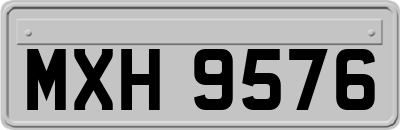 MXH 9576